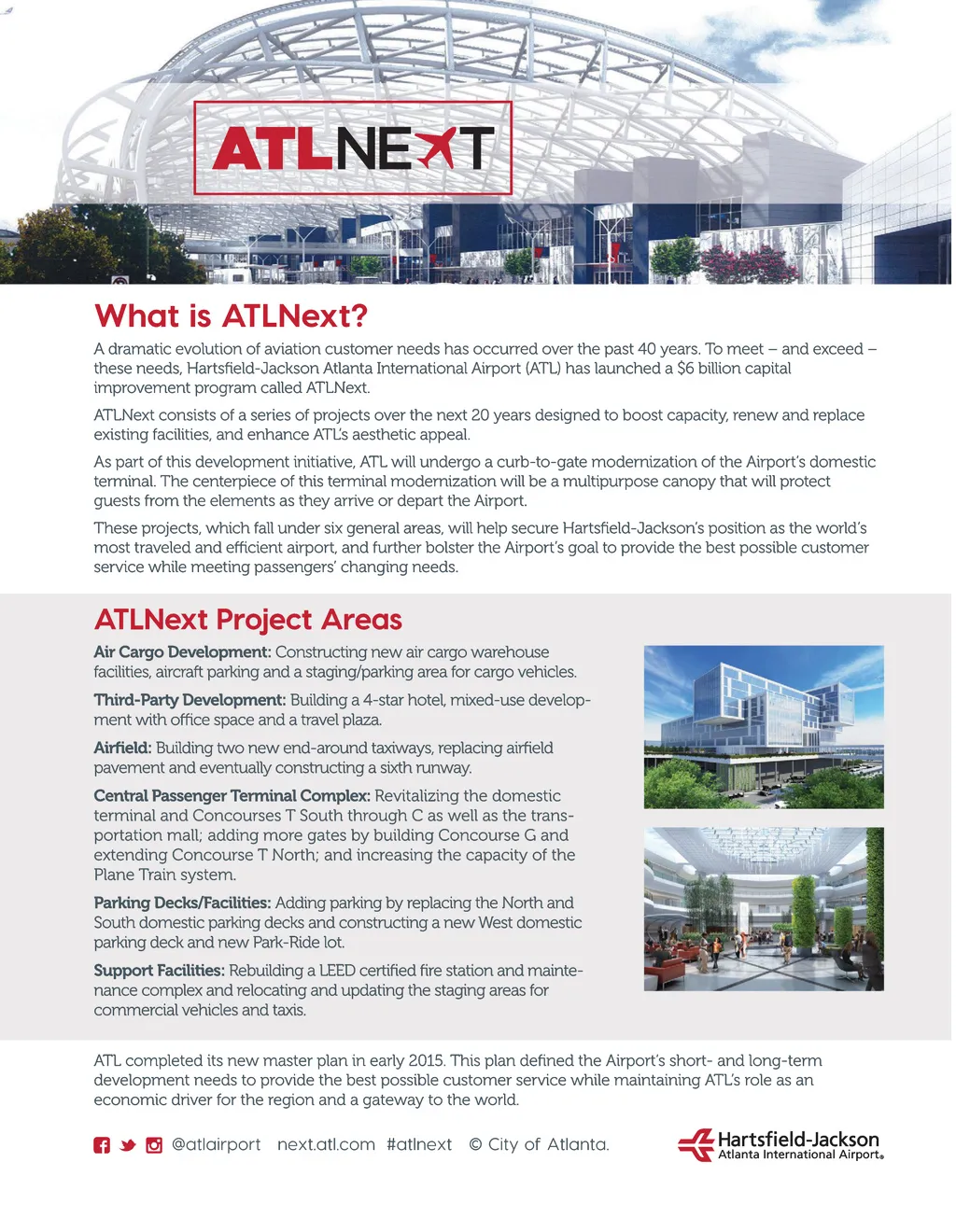 ATLNEXT

What is ATLNext?

A dramatic evolution of aviation customer needs has occurred over the past 40 years. To meet – and exceed – these needs, Hartsfield-Jackson Atlanta International Airport (ATL) has launched a $6 billion capital improvement program called ATLNext.

ATLNext consists of a series of projects over the next 20 years designed to boost capacity, renew and replace existing facilities, and enhance ATL's aesthetic appeal.

As part of this development initiative, ATL will undergo a curb-to-gate modernization of the Airport's domestic terminal. The centerpiece of this terminal modernization will be a multipurpose canopy that will protect guests from the elements as they arrive or depart the Airport.

These projects, which fall under six general areas, will help secure Hartsfield-Jackson's position as the world's most traveled and efficient airport, and further bolster the Airport's goal to provide the best possible customer service while meeting passengers' changing needs.

ATLNext Project Areas

Air Cargo Development: Constructing new air cargo warehouse facilities, aircraft parking and a staging/parking area for cargo vehicles.

Third-Party Development: Building a 4-star hotel, mixed-use development with office space and a travel plaza.

Airfield: Building two new end-around taxiways, replacing airfield pavement and eventually constructing a sixth runway.

Central Passenger Terminal Complex: Revitalizing the domestic terminal and Concourses T South through C as well as the transportation mall; adding more gates by building Concourse G and extending Concourse T North; and increasing the capacity of the Plane Train system.

Parking Decks/Facilities: Adding parking by replacing the North and South domestic parking decks and constructing a new West domestic parking deck and new Park-Ride lot.

Support Facilities: Rebuilding a LEED certified fire station and maintenance complex and relocating and updating the staging areas for commercial vehicles and taxis.

ATL completed its new master plan in early 2015. This plan defined the Airport's short- and long-term development needs to provide the best possible customer service while maintaining ATL's role as an economic driver for the region and a gateway to the world.

@atlairport next.atl.com #atlnext © City of Atlanta.

Hartsfield-Jackson Atlanta International Airport®